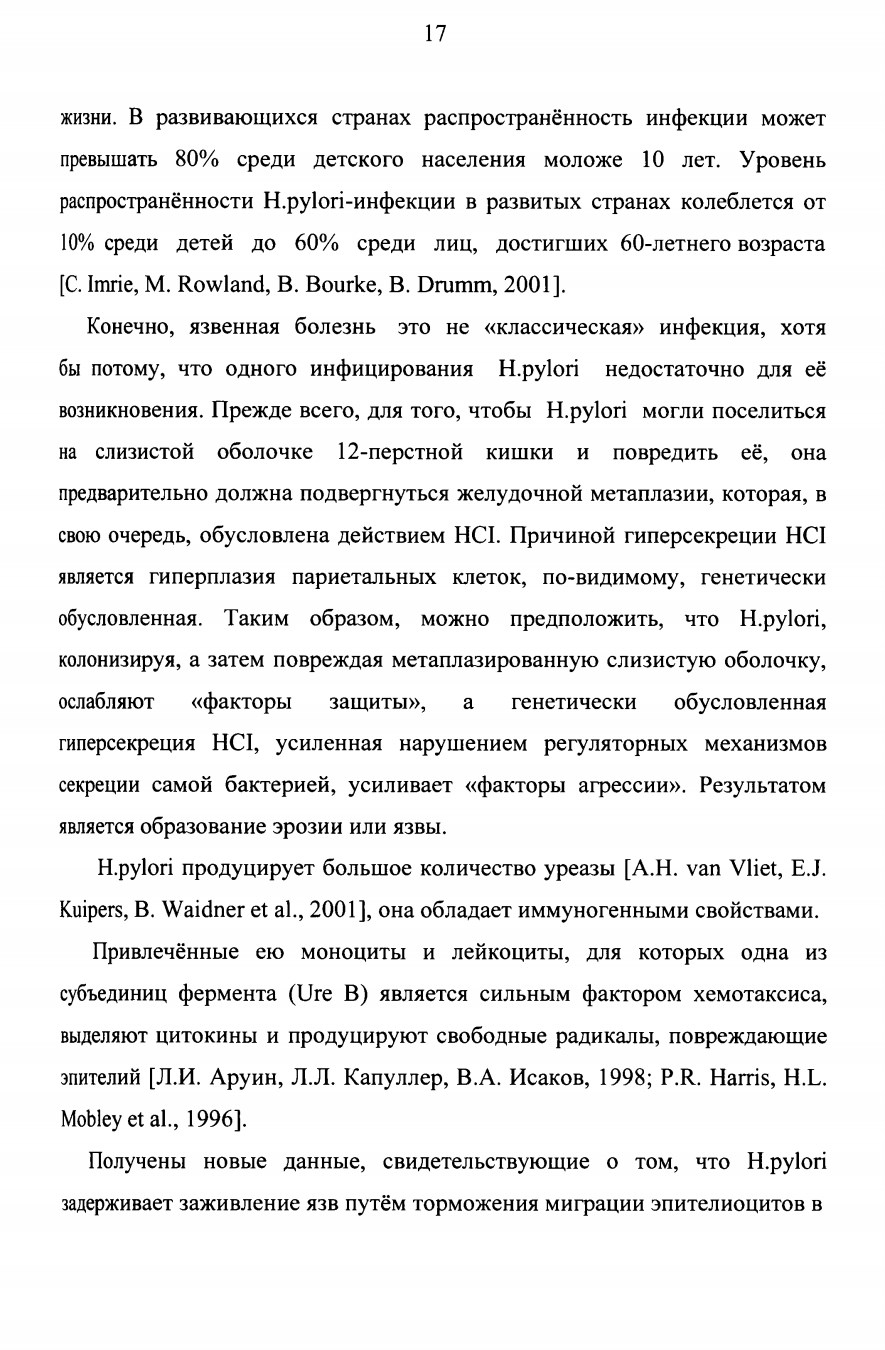 17

жизни. В развивающихся странах распространённость инфекции может превышать 80% среди детского населения моложе 10 лет. Уровень распространённости H.pylori-инфекции в развитых странах колеблется от 10% среди детей до 60% среди лиц, достигших 60-летнего возраста [C. Imrie, M. Rowland, B. Bourke, B. Drumm, 2001].

Конечно, язвенная болезнь это не «классическая» инфекция, хотя бы потому, что одного инфицирования H.pylori недостаточно для её возникновения. Прежде всего, для того, чтобы H.pylori могли поселиться на слизистой оболочке 12-перстной кишки и повредить её, она предварительно должна подвергнуться желудочной метаплазии, которая, в свою очередь, обусловлена действием HCI. Причиной гиперсекреции HCI является гиперплазия париетальных клеток, по-видимому, генетически обусловленная. Таким образом, можно предположить, что H.pylori, колонизируя, а затем повреждая метаплазированную слизистую оболочку, ослабляют «факторы защиты», а генетически обусловленная гиперсекреция HCI, усиленная нарушением регуляторных механизмов секреции самой бактерией, усиливает «факторы агрессии». Результатом является образование эрозии или язвы.

H.pylori продуцирует большое количество уреазы [A.H. van Vliet, E.J. Kuipers, B. Waidner et al., 2001], она обладает иммуногенными свойствами.

Привлечённые ею моноциты и лейкоциты, для которых одна из субъединиц фермента (Ure B) является сильным фактором хемотаксиса, выделяют цитокины и продуцируют свободные радикалы, повреждающие эпителий [Л.И. Аруин, Л.Л. Капуллер, В.А. Исаков, 1998; P.R. Harris, H.L. Mobley et al., 1996].

Получены новые данные, свидетельствующие о том, что H.pylori задерживает заживление язв путём торможения миграции эпителиоцитов в